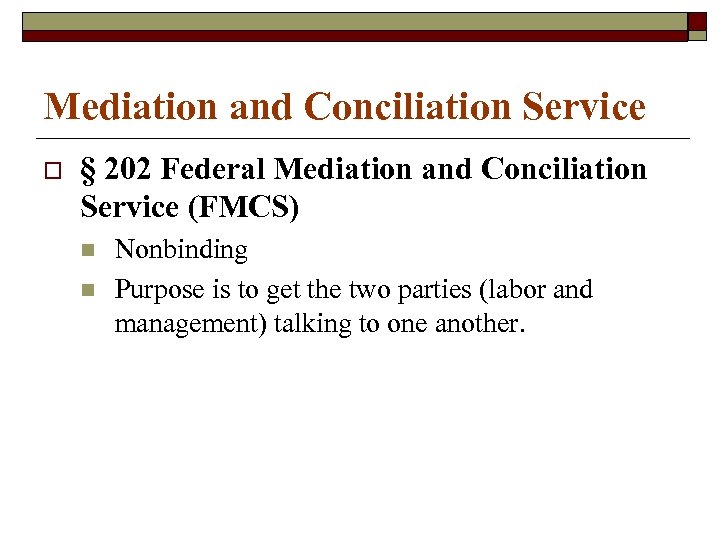 Mediation and Conciliation Service

§ 202 Federal Mediation and Conciliation Service (FMCS)

Nonbinding

Purpose is to get the two parties (labor and management) talking to one another.